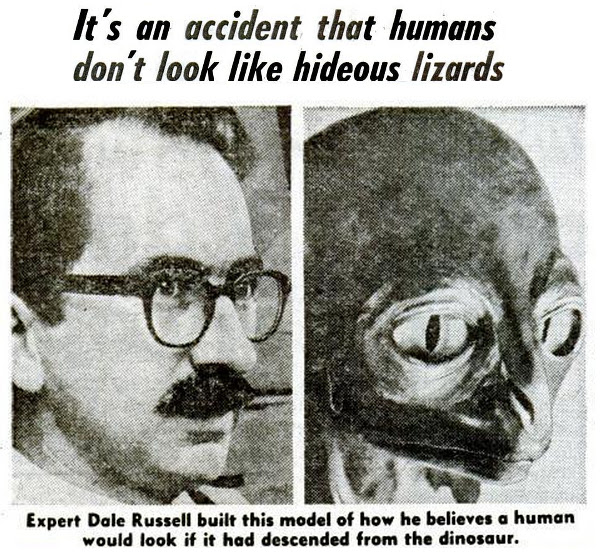 It's an accident that humans don't look like hideous lizards

Expert Dale Russell built this model of how he believes a human would look if it had descended from the dinosaur.